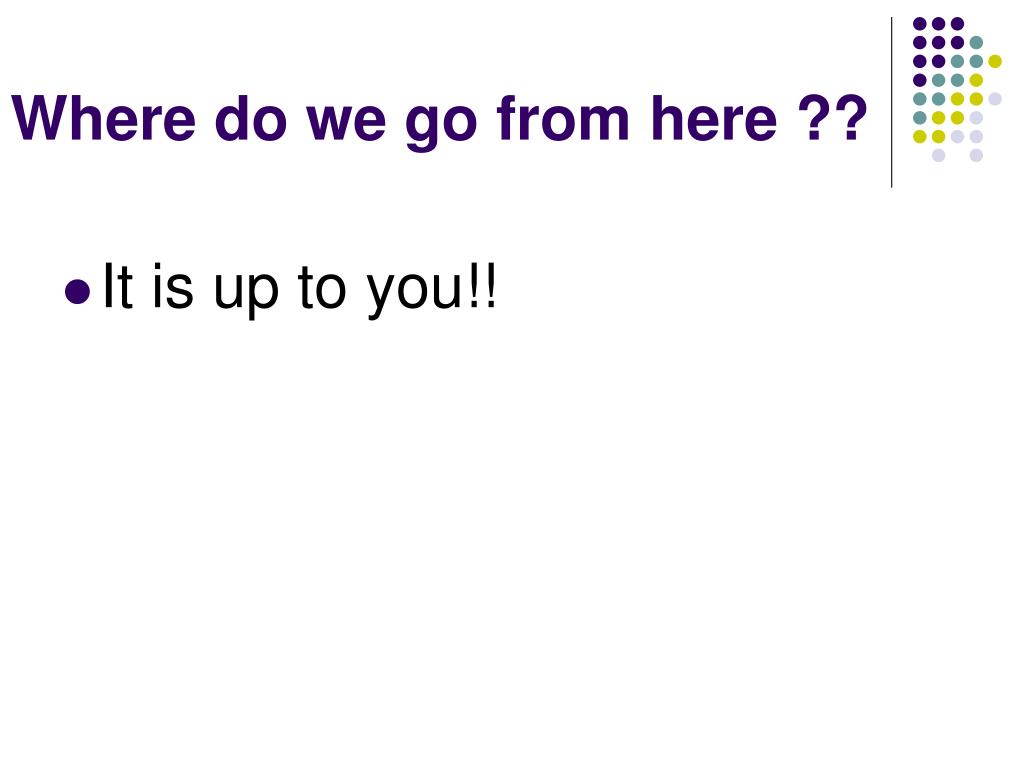 Where do we go from here ??

• It is up to you!!